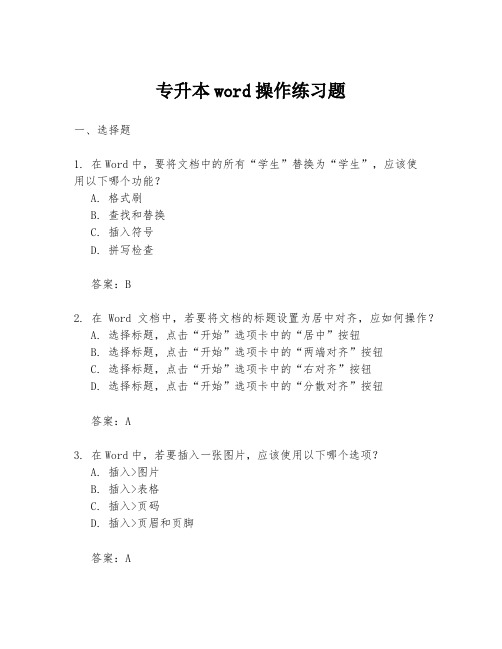 专升本word操作练习题

一、选择题

1. 在Word中，要将文档中的所有“学生”替换为“学生”，应该使用以下哪个功能？
A. 格式刷
B. 查找和替换
C. 插入符号
D. 拼写检查

答案：B

2. 在 Word 文档中，若要将文档的标题设置为居中对齐，应如何操作？
A. 选择标题，点击“开始”选项卡中的“居中”按钮
B. 选择标题，点击“开始”选项卡中的“两端对齐”按钮
C. 选择标题，点击“开始”选项卡中的“右对齐”按钮
D. 选择标题，点击“开始”选项卡中的“分散对齐”按钮

答案：A

3. 在Word中，若要插入一张图片，应该使用以下哪个选项？
A. 插入>图片
B. 插入>表格
C. 插入>页码
D. 插入>页眉和页脚

答案：A